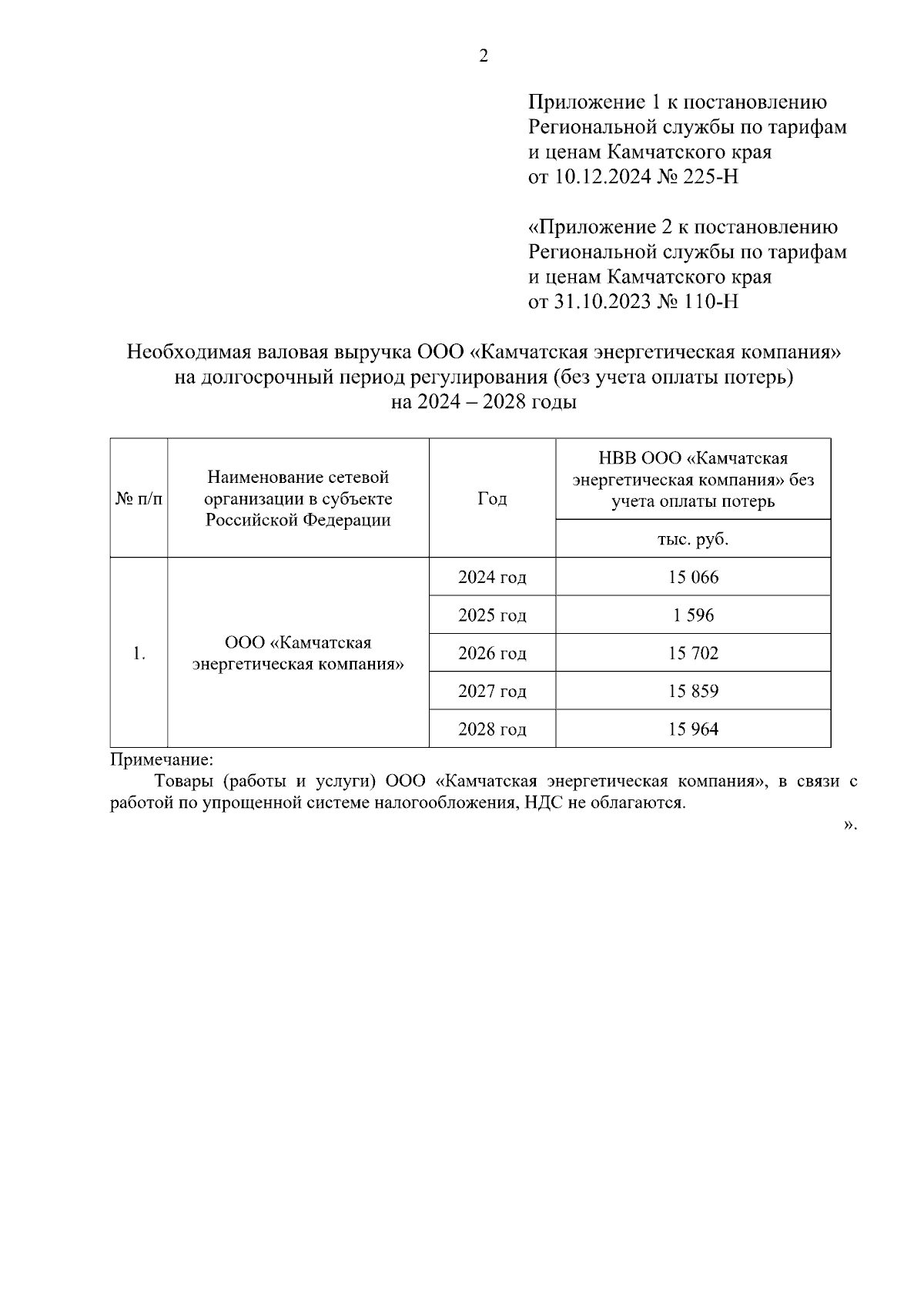 2

Приложение 1 к постановлению Региональной службы по тарифам и ценам Камчатского края от 10.12.2024 № 225-Н

«Приложение 2 к постановлению Региональной службы по тарифам и ценам Камчатского края от 31.10.2023 № 110-Н

Необходимая валовая выручка ООО «Камчатская энергетическая компания» на долгосрочный период регулирования (без учета оплаты потерь) на 2024 – 2028 годы

| № п/п | Наименование сетевой организации в субъекте Российской Федерации | Год | НВВ ООО «Камчатская энергетическая компания» без учета оплаты потерь |
|---|---|---|---|
| | | | тыс. руб. |
| 1. | ООО «Камчатская энергетическая компания» | 2024 год | 15 066 |
| | | 2025 год | 1 596 |
| | | 2026 год | 15 702 |
| | | 2027 год | 15 859 |
| | | 2028 год | 15 964 |

Примечание:
Товары (работы и услуги) ООО «Камчатская энергетическая компания», в связи с работой по упрощенной системе налогообложения, НДС не облагаются.

».